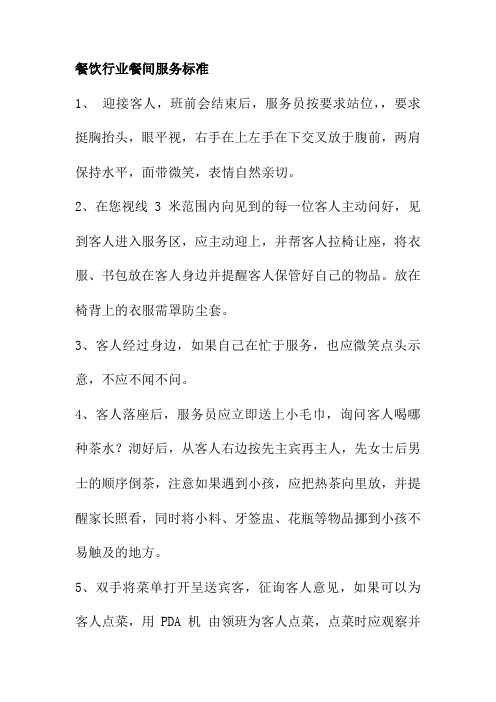 餐饮行业餐间服务标准

1、 迎接客人，班前会结束后，服务员按要求站位，，要求挺胸抬头，眼平视，右手在上左手在下交叉放于腹前，两肩保持水平，面带微笑，表情自然亲切。

2、在您视线 3 米范围内向见到的每一位客人主动问好，见到客人进入服务区，应主动迎上，并帮客人拉椅让座，将衣服、书包放在客人身边并提醒客人保管好自己的物品。放在椅背上的衣服需罩防尘套。

3、客人经过身边，如果自己在忙于服务，也应微笑点头示意，不应不闻不问。

4、客人落座后，服务员应立即送上小毛巾，询问客人喝哪种茶水？沏好后，从客人右边按先主宾再主人，先女士后男士的顺序倒茶，注意如果遇到小孩，应把热茶向里放，并提醒家长照看，同时将小料、牙签盅、花瓶等物品挪到小孩不易触及的地方。

5、双手将菜单打开呈送宾客，征询客人意见，如果可以为客人点菜，用 PDA 机 由领班为客人点菜，点菜时应观察并